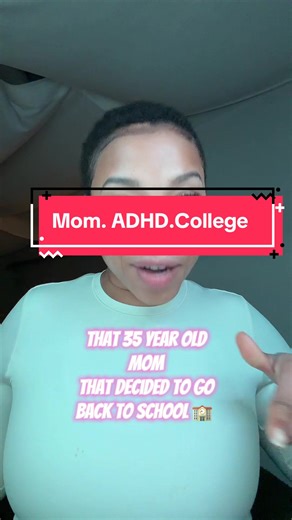 Mom. ADHD.College

THAT 35 YEAR OLD MOM
THAT DECIDED TO GO BACK TO SCHOOL 🏫